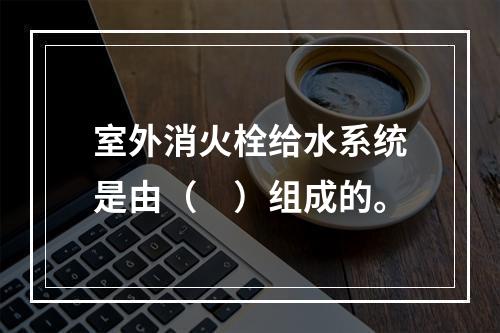 室外消火栓给水系统是由（　）组成的。